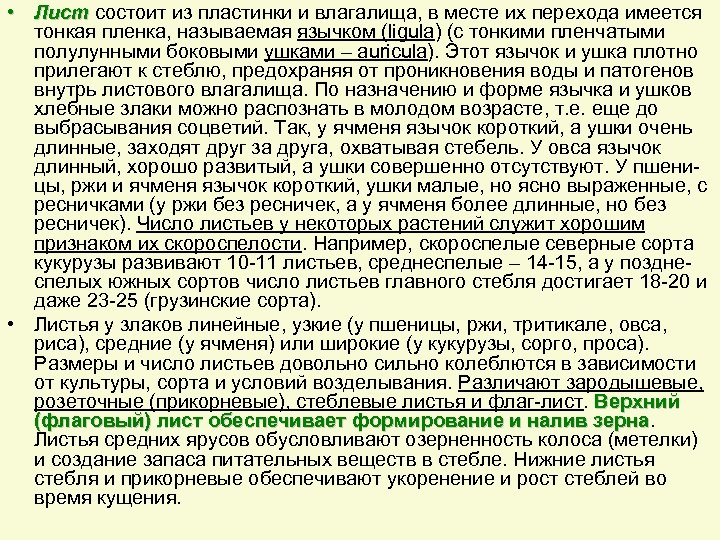 • Лист состоит из пластинки и влагалища, в месте их перехода имеется тонкая пленка, называемая язычком (ligula) (с тонкими пленчатыми полулунными боковыми ушками – auricula). Этот язычок и ушка плотно прилегают к стеблю, предохраняя от проникновения воды и патогенов внутрь листового влагалища. По назначению и форме язычка и ушков хлебные злаки можно распознать в молодом возрасте, т.е. еще до выбрасывания соцветий. Так, у ячменя язычок короткий, а ушки очень длинные, заходят друг за друга, охватывая стебель. У овса язычок длинный, хорошо развитый, а ушки совершенно отсутствуют. У пшеницы, ржи и ячменя язычок короткий, ушки малые, но ясно выраженные, с ресничками (у ржи без ресничек, а у ячменя более длинные, но без ресничек). Число листьев у некоторых растений служит хорошим признаком их скороспелости. Например, скороспелые северные сорта кукурузы развивают 10-11 листьев, среднеспелые – 14-15, а у позднеспелых южных сортов число листьев главного стебля достигает 18-20 и даже 23-25 (грузинские сорта).

• Листья у злаков линейные, узкие (у пшеницы, ржи, тритикале, овса, риса), средние (у ячменя) или широкие (у кукурузы, сорго, проса). Размеры и число листьев довольно сильно колеблются в зависимости от культуры, сорта и условий возделывания. Различают зародышевые, розеточные (прикорневые), стеблевые листья и флаг-лист. Верхний (флаговый) лист обеспечивает формирование и налив зерна. Листья средних ярусов обусловливают озерненность колоса (метелки) и создание запаса питательных веществ в стебле. Нижние листья стебля и прикорневые обеспечивают укоренение и рост стеблей во время кущения.